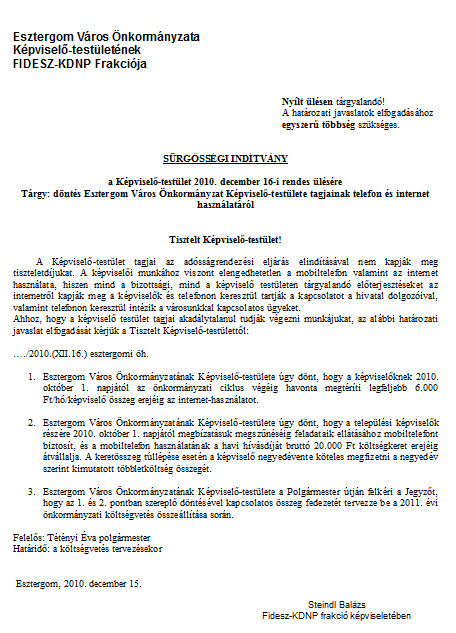 Esztergom Város Önkormányzata
Képviselő-testületének
FIDESZ-KDNP Frakciója

Nyílt ülésen tárgyalandó!
A határozati javaslatok elfogadásához egyszerű többség szükséges.

SÜRGŐSSÉGI INDÍTVÁNY

a Képviselő-testület 2010. december 16-i rendes ülésére
Tárgy: döntés Esztergom Város Önkormányzat Képviselő-testülete tagjainak telefon és internet használatáról

Tisztelt Képviselő-testület!

A Képviselő-testület tagjai az adósságrendezési eljárás elindításával nem kapják meg tiszteletdíjukat. A képviselői munkához viszont elengedhetetlen a mobiltelefon valamint az internet használata, hiszen mind a bizottsági, mind a képviselő testületen tárgyalandó előterjesztéseket az internetről kapják meg a képviselők és telefonon keresztül tartják a kapcsolatot a hivatal dolgozóival, valamint telefonon keresztül intézik a városunkkal kapcsolatos ügyeket.
Ahhoz, hogy a képviselő testület tagjai akadálytalanul tudják végezni munkájukat, az alábbi határozati javaslat elfogadását kérjük a Tisztelt Képviselő-testülettől:

…./2010.(XII.16.) esztergomi öh.

1. Esztergom Város Önkormányzatának Képviselő-testülete úgy dönt, hogy a képviselőknek 2010. október 1. napjától az önkormányzati ciklus végéig havonta megtéríti legfeljebb 6.000 Ft/hó/képviselő összeg erejéig az internet-használatot.

2. Esztergom Város Önkormányzatának Képviselő-testülete úgy dönt, hogy a települési képviselők részére 2010. október 1. napjától megbízatásuk megszűnéséig feladataik ellátásához mobiltelefont biztosít, és a mobiltelefon használatának a havi hívásdíját bruttó 20.000 Ft költségkeret erejéig átvállalja. A keretösszeg túllépése esetén a képviselő negyedévente köteles megfizetni a negyedév szerint kimutatott többletköltség összegét.

3. Esztergom Város Önkormányzatának Képviselő-testülete a Polgármester útján felkéri a Jegyzőt, hogy az 1. és 2. pontban szereplő döntésével kapcsolatos összeg fedezetét tervezze be a 2011. évi önkormányzati költségvetés összeállítása során.

Felelős: Tétényi Éva polgármester
Határidő: a költségvetés tervezésekor

Esztergom, 2010. december 15.

Steindl Balázs
Fidesz-KDNP frakció képviseletében